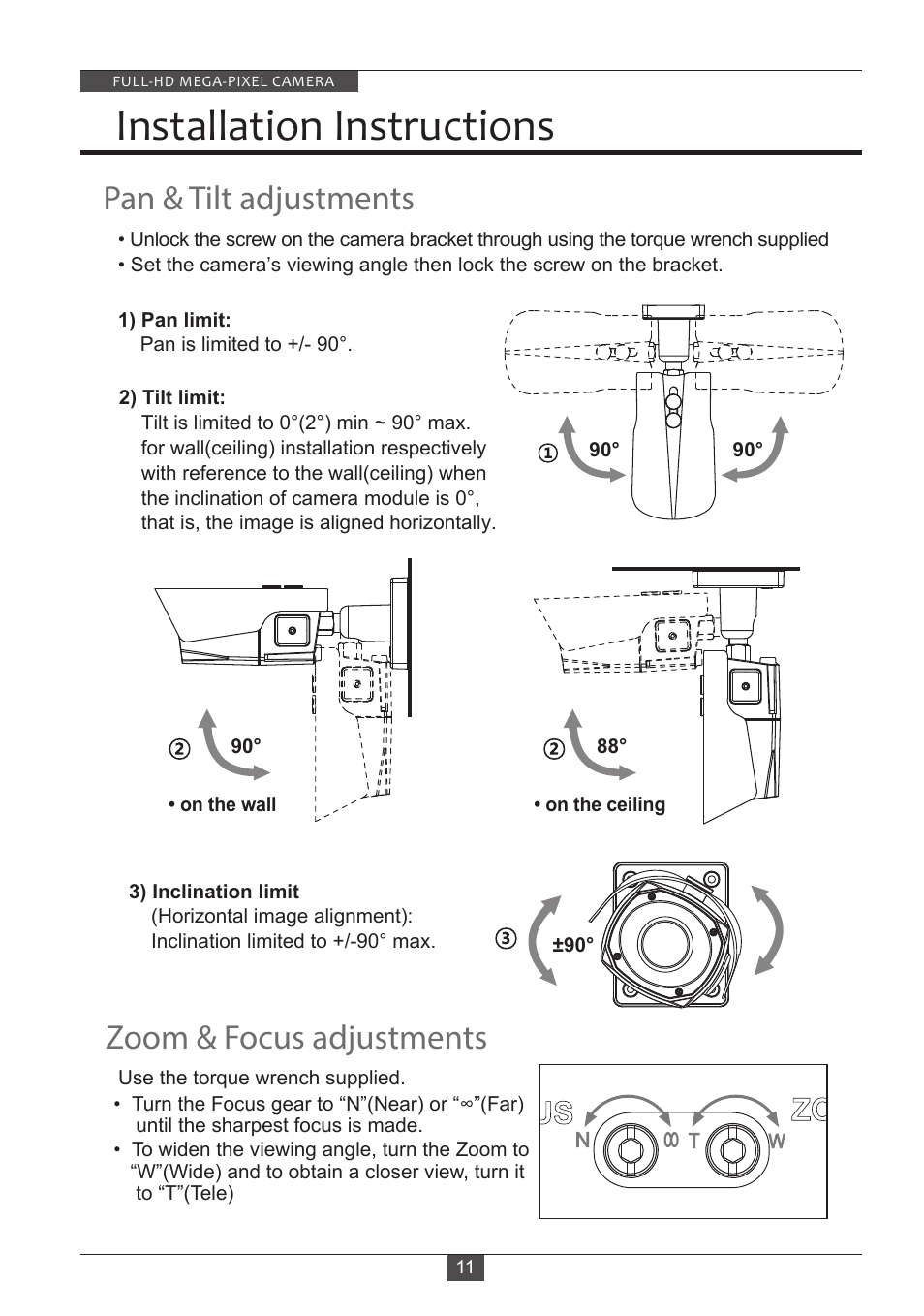 FULL-HD MEGA-PIXEL CAMERA

Installation Instructions

Pan & Tilt adjustments

• Unlock the screw on the camera bracket through using the torque wrench supplied
• Set the camera's viewing angle then lock the screw on the bracket.

1) Pan limit:
Pan is limited to +/- 90°.

2) Tilt limit:
Tilt is limited to 0°(2°) min ~ 90° max. for wall(ceiling) installation respectively with reference to the wall(ceiling) when the inclination of camera module is 0°, that is, the image is aligned horizontally.

① 90° 90°

② 90°

• on the wall

② 88°

• on the ceiling

3) Inclination limit
(Horizontal image alignment):
Inclination limited to +/-90° max.

③ ±90°

Zoom & Focus adjustments

Use the torque wrench supplied.
• Turn the Focus gear to "N"(Near) or "∞"(Far) until the sharpest focus is made.
• To widen the viewing angle, turn the Zoom to "W"(Wide) and to obtain a closer view, turn it to "T"(Tele)

US ZO
N ∞ T W

11